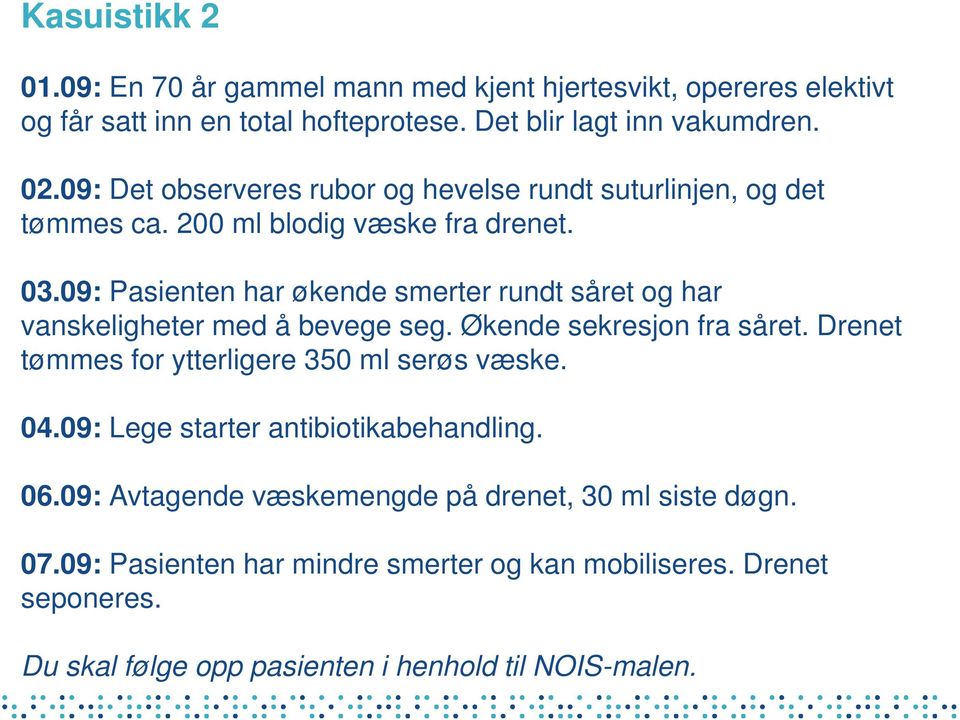 Kasuistikk 2

01.09: En 70 år gammel mann med kjent hjertesvikt, opereres elektivt og får satt inn en total hofteprotese. Det blir lagt inn vakumdren.

02.09: Det observeres rubor og hevelse rundt suturlinjen, og det tømmes ca. 200 ml blodig væske fra drenet.

03.09: Pasienten har økende smerter rundt såret og har vanskeligheter med å bevege seg. Økende sekresjon fra såret. Drenet tømmes for ytterligere 350 ml serøs væske.

04.09: Lege starter antibiotikabehandling.

06.09: Avtagende væskemengde på drenet, 30 ml siste døgn.

07.09: Pasienten har mindre smerter og kan mobiliseres. Drenet seponeres.

Du skal følge opp pasienten i henhold til NOIS-malen.